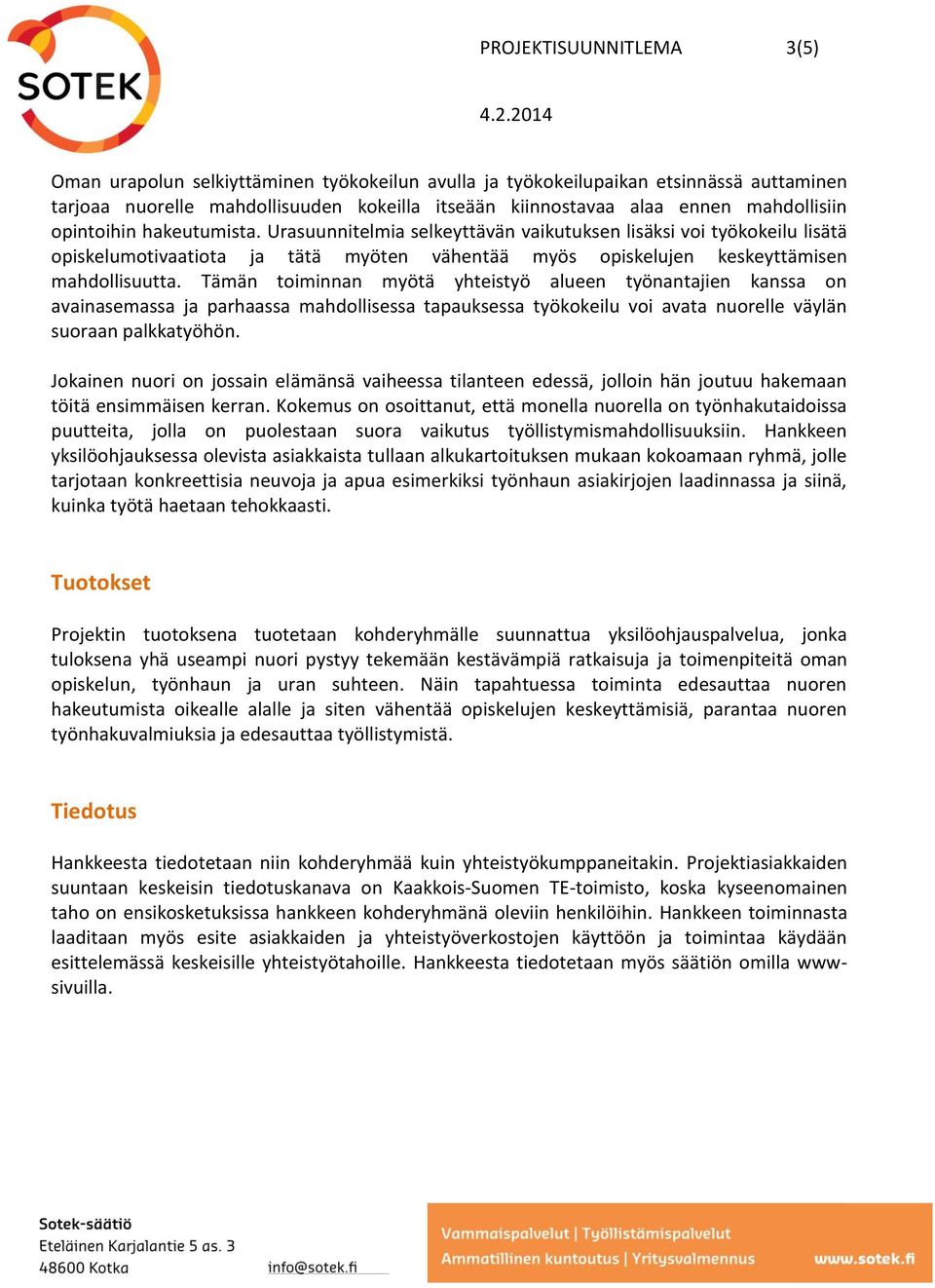 SOTEK

PROJEKTISUUNNITLEMA 3(5)

4.2.2014

Oman urapolun selkiyttäminen työkokeilun avulla ja työkokeilupaikan etsinnässä auttaminen tarjoaa nuorelle mahdollisuuden kokeilla itseään kiinnostavaa alaa ennen mahdollisiin opintoihin hakeutumista. Urasuunnitelmia selkeyttävän vaikutuksen lisäksi voi työkokeilu lisätä opiskelumotivaatiota ja tätä myöten vähentää myös opiskelujen keskeyttämisen mahdollisuutta. Tämän toiminnan myötä yhteistyö alueen työnantajien kanssa on avainasemassa ja parhaassa mahdollisessa tapauksessa työkokeilu voi avata nuorelle väylän suoraan palkkatyöhön.

Jokainen nuori on jossain elämänsä vaiheessa tilanteen edessä, jolloin hän joutuu hakemaan töitä ensimmäisen kerran. Kokemus on osoittanut, että monella nuorella on työnhakutaidoissa puutteita, jolla on puolestaan suora vaikutus työllistymismahdollisuuksiin. Hankkeen yksilöohjauksessa olevista asiakkaista tullaan alkukartoituksen mukaan kokoamaan ryhmä, jolle tarjotaan konkreettisia neuvoja ja apua esimerkiksi työnhaun asiakirjojen laadinnassa ja siinä, kuinka työtä haetaan tehokkaasti.

Tuotokset

Projektin tuotoksena tuotetaan kohderyhmälle suunnattua yksilöohjauspalvelua, jonka tuloksena yhä useampi nuori pystyy tekemään kestävämpiä ratkaisuja ja toimenpiteitä oman opiskelun, työnhaun ja uran suhteen. Näin tapahtuessa toiminta edesauttaa nuoren hakeutumista oikealle alalle ja siten vähentää opiskelujen keskeyttämisiä, parantaa nuoren työnhakuvalmiuksia ja edesauttaa työllistymistä.

Tiedotus

Hankkeesta tiedotetaan niin kohderyhmää kuin yhteistyökumppaneitakin. Projektiasiakkaiden suuntaan keskeisin tiedotuskanava on Kaakkois-Suomen TE-toimisto, koska kyseenomainen taho on ensikosketuksissa hankkeen kohderyhmänä oleviin henkilöihin. Hankkeen toiminnasta laaditaan myös esite asiakkaiden ja yhteistyöverkostojen käyttöön ja toimintaa käydään esittelemässä keskeisille yhteistyötahoille. Hankkeesta tiedotetaan myös säätiön omilla www-sivuilla.

Sotek-säätiö
Eteläinen Karjalantie 5 as. 3
48600 Kotka
info@sotek.fi

Vammaispalvelut | Työllistämispalvelut
Ammatillinen kuntoutus | Yritysvalmennus
www.sotek.fi